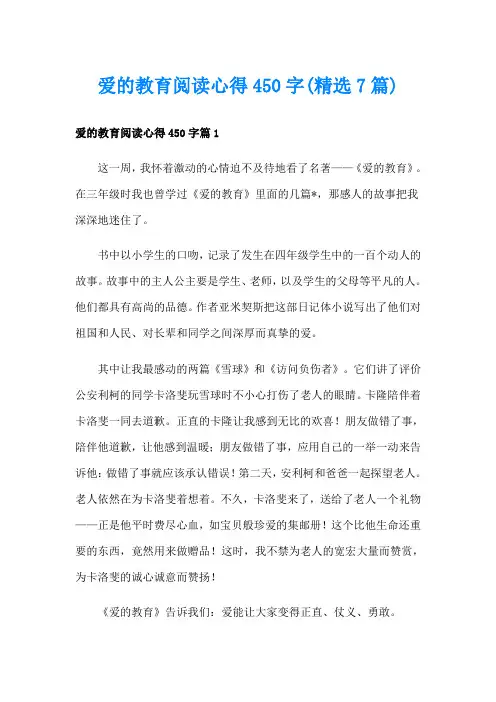 爱的教育阅读心得450字(精选7篇)

爱的教育阅读心得450字篇1

这一周，我怀着激动的心情迫不及待地看了名著——《爱的教育》。在三年级时我也曾学过《爱的教育》里面的几篇*，那感人的故事把我深深地迷住了。

书中以小学生的口吻，记录了发生在四年级学生中的一百个动人的故事。故事中的主人公主要是学生、老师，以及学生的父母等平凡的人。他们都具有高尚的品德。作者亚米契斯把这部日记体小说写出了他们对祖国和人民、对长辈和同学之间深厚而真挚的爱。

其中让我最感动的两篇《雪球》和《访问负伤者》。它们讲了评价公安利柯的同学卡洛斐玩雪球时不小心打伤了老人的眼睛。卡隆陪伴着卡洛斐一同去道歉。正直的卡隆让我感到无比的欢喜！朋友做错了事，陪伴他道歉，让他感到温暖；朋友做错了事，应用自己的一举一动来告诉他：做错了事就应该承认错误！第二天，安利柯和爸爸一起探望老人。老人依然在为卡洛斐着想着。不久，卡洛斐来了，送给了老人一个礼物——正是他平时费尽心血，如宝贝般珍爱的集邮册！这个比他生命还重要的东西，竟然用来做赠品！这时，我不禁为老人的宽宏大量而赞赏，为卡洛斐的诚心诚意而赞扬！

《爱的教育》告诉我们：爱能让大家变得正直、仗义、勇敢。